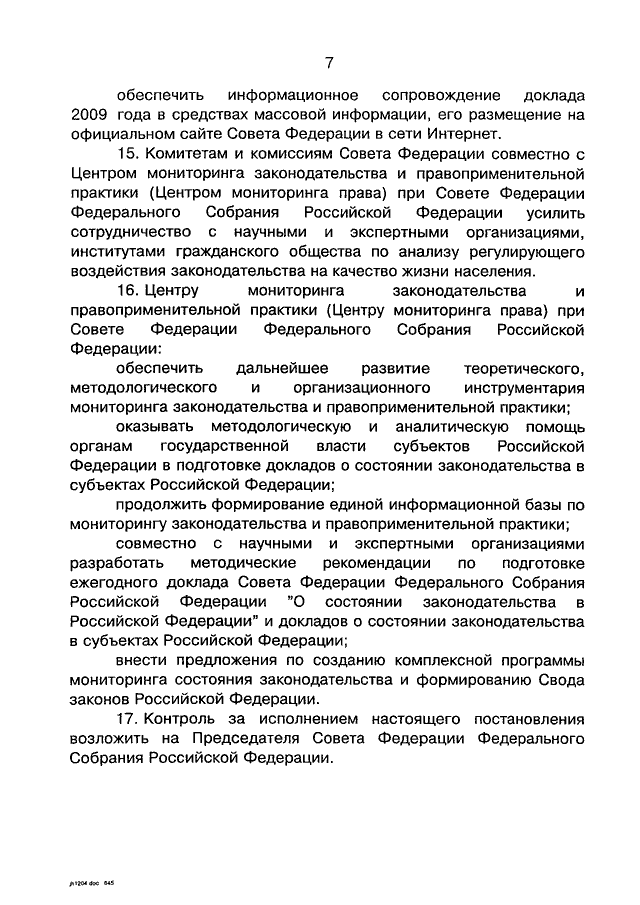 7

обеспечить информационное сопровождение доклада 2009 года в средствах массовой информации, его размещение на официальном сайте Совета Федерации в сети Интернет.

15. Комитетам и комиссиям Совета Федерации совместно с Центром мониторинга законодательства и правоприменительной практики (Центром мониторинга права) при Совете Федерации Федерального Собрания Российской Федерации усилить сотрудничество с научными и экспертными организациями, институтами гражданского общества по анализу регулирующего воздействия законодательства на качество жизни населения.

16. Центру мониторинга законодательства и правоприменительной практики (Центру мониторинга права) при Совете Федерации Федерального Собрания Российской Федерации:

обеспечить дальнейшее развитие теоретического, методологического и организационного инструментария мониторинга законодательства и правоприменительной практики;

оказывать методологическую и аналитическую помощь органам государственной власти субъектов Российской Федерации в подготовке докладов о состоянии законодательства в субъектах Российской Федерации;

продолжить формирование единой информационной базы по мониторингу законодательства и правоприменительной практики;

совместно с научными и экспертными организациями разработать методические рекомендации по подготовке ежегодного доклада Совета Федерации Федерального Собрания Российской Федерации "О состоянии законодательства в Российской Федерации" и докладов о состоянии законодательства в субъектах Российской Федерации;

внести предложения по созданию комплексной программы мониторинга состояния законодательства и формированию Свода законов Российской Федерации.

17. Контроль за исполнением настоящего постановления возложить на Председателя Совета Федерации Федерального Собрания Российской Федерации.

jh1204.doc 645